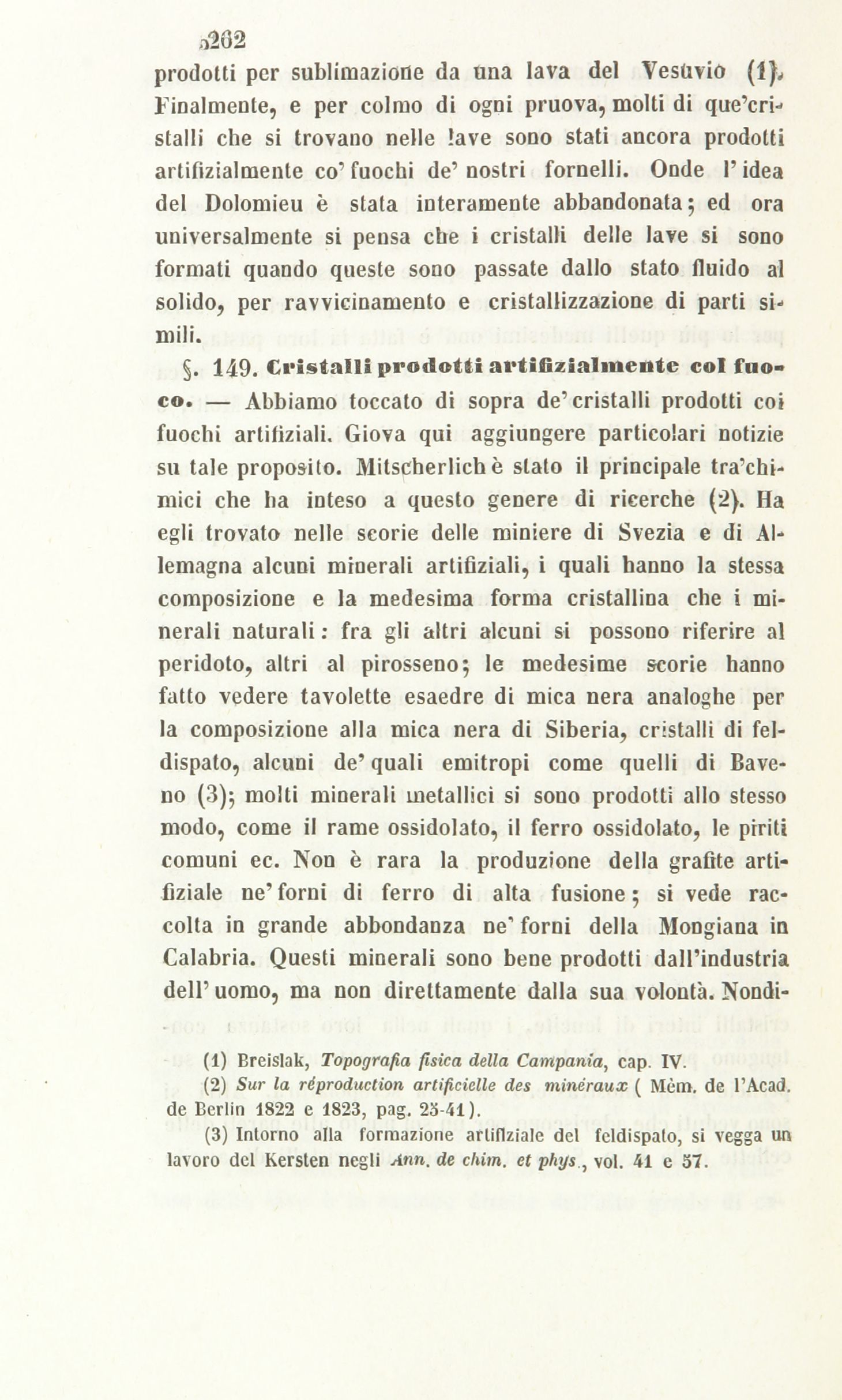 262

prodotti per sublimazione da una lava del Vesuvio (1). Finalmente, e per colmo di ogni pruova, molti di que'cristalli che si trovano nelle lave sono stati ancora prodotti artifizialmente co' fuochi de' nostri fornelli. Onde l'idea del Dolomieu è stata interamente abbandonata; ed ora universalmente si pensa che i cristalli delle lave si sono formati quando queste sono passate dallo stato fluido al solido, per ravvicinamento e cristallizzazione di parti simili.

§. 149. Cristalli prodotti artifizialmente col fuoco. — Abbiamo toccato di sopra de' cristalli prodotti coi fuochi artifiziali. Giova qui aggiungere particolari notizie su tale proposito. Mitscherlich è stato il principale tra'chimici che ha inteso a questo genere di ricerche (2). Ha egli trovato nelle scorie delle miniere di Svezia e di Allemagna alcuni minerali artifiziali, i quali hanno la stessa composizione e la medesima forma cristallina che i minerali naturali: fra gli altri alcuni si possono riferire al peridoto, altri al pirosseno; le medesime scorie hanno fatto vedere tavolette esaedre di mica nera analoghe per la composizione alla mica nera di Siberia, cristalli di feldispato, alcuni de' quali emitropi come quelli di Baveno (3); molti minerali metallici si sono prodotti allo stesso modo, come il rame ossidolato, il ferro ossidolato, le piriti comuni ec. Non è rara la produzione della grafite artifiziale ne' forni di ferro di alta fusione; si vede raccolta in grande abbondanza ne' forni della Mongiana in Calabria. Questi minerali sono bene prodotti dall'industria dell' uomo, ma non direttamente dalla sua volontà. Nondi-

(1) Breislak, Topografia fisica della Campania, cap. IV.
(2) Sur la réproduction artificielle des minéraux ( Mém. de l'Acad. de Berlin 1822 e 1823, pag. 25-41).
(3) Intorno alla formazione artifiziale del feldispato, si vegga un lavoro del Kersten negli Ann. de chim. et phys., vol. 41 e 57.